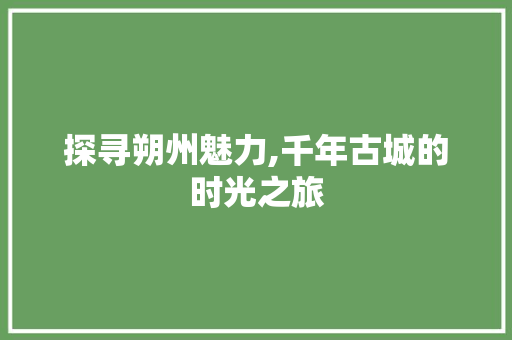 探寻朔州魅力,千年古城的时光之旅